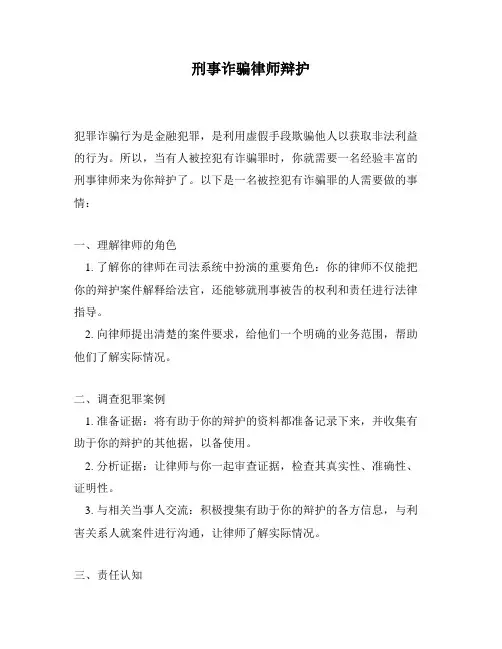 刑事诈骗律师辩护

犯罪诈骗行为是金融犯罪，是利用虚假手段欺骗他人以获取非法利益的行为。所以，当有人被控犯有诈骗罪时，你就需要一名经验丰富的刑事律师来为你辩护了。以下是一名被控犯有诈骗罪的人需要做的事情：

一、理解律师的角色

1. 了解你的律师在司法系统中扮演的重要角色：你的律师不仅能把你的辩护案件解释给法官，还能够就刑事被告的权利和责任进行法律指导。

2. 向律师提出清楚的案件要求，给他们一个明确的业务范围，帮助他们了解实际情况。

二、调查犯罪案例

1. 准备证据：将有助于你的辩护的资料都准备记录下来，并收集有助于你的辩护的其他据，以备使用。

2. 分析证据：让律师与你一起审查证据，检查其真实性、准确性、证明性。

3. 与相关当事人交流：积极搜集有助于你的辩护的各方信息，与利害关系人就案件进行沟通，让律师了解实际情况。

三、责任认知